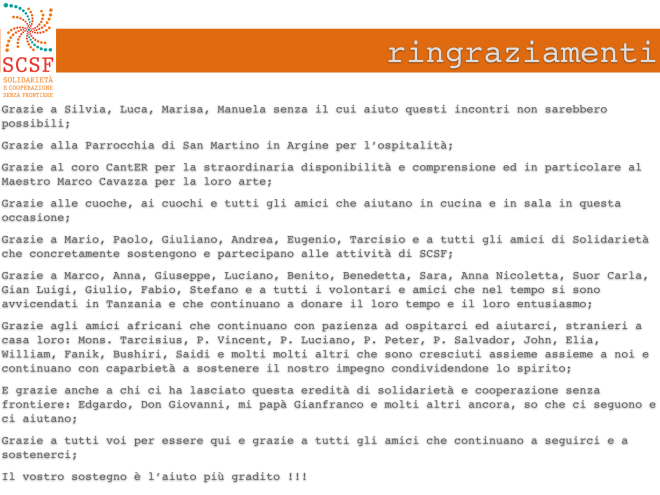 SCSF
SOLIDARIETÀ E COOPERAZIONE SENZA FRONTIERE

ringraziamenti

Grazie a Silvia, Luca, Marisa, Manuela senza il cui aiuto questi incontri non sarebbero possibili;

Grazie alla Parrocchia di San Martino in Argine per l'ospitalità;

Grazie al coro CantER per la straordinaria disponibilità e comprensione ed in particolare al Maestro Marco Cavazza per la loro arte;

Grazie alle cuoche, ai cuochi e tutti gli amici che aiutano in cucina e in sala in questa occasione;

Grazie a Mario, Paolo, Giuliano, Andrea, Eugenio, Tarcisio e a tutti gli amici di Solidarietà che concretamente sostengono e partecipano alle attività di SCSF;

Grazie a Marco, Anna, Giuseppe, Luciano, Benito, Benedetta, Sara, Anna Nicoletta, Suor Carla, Gian Luigi, Giulio, Fabio, Stefano e a tutti i volontari e amici che nel tempo si sono avvicendati in Tanzania e che continuano a donare il loro tempo e il loro entusiasmo;

Grazie agli amici africani che continuano con pazienza ad ospitarci ed aiutarci, stranieri a casa loro: Mons. Tarcisius, P. Vincent, P. Luciano, P. Peter, P. Salvador, John, Elia, William, Fanik, Bushiri, Saidi e molti molti altri che sono cresciuti assieme assieme a noi e continuano con caparbietà a sostenere il nostro impegno condividendone lo spirito;

E grazie anche a chi ci ha lasciato questa eredità di solidarietà e cooperazione senza frontiere: Edgardo, Don Giovanni, mi papà Gianfranco e molti altri ancora, so che ci seguono e ci aiutano;

Grazie a tutti voi per essere qui e grazie a tutti gli amici che continuano a seguirci e a sostenerci;

Il vostro sostegno è l'aiuto più gradito !!!